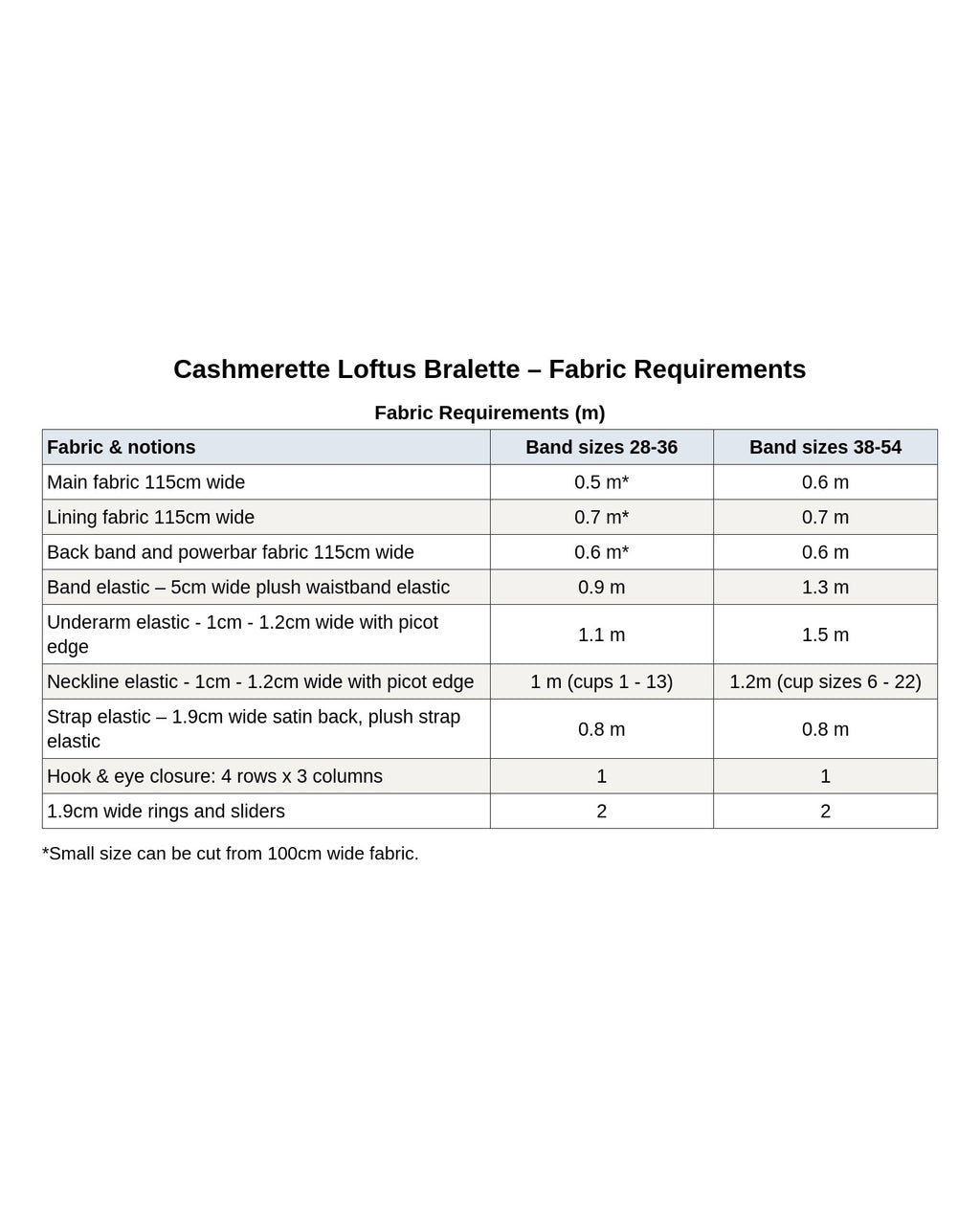 Cashmerette Loftus Bralette – Fabric Requirements

Fabric Requirements (m)

| Fabric & notions | Band sizes 28-36 | Band sizes 38-54 |
|---|---|---|
| Main fabric 115cm wide | 0.5 m* | 0.6 m |
| Lining fabric 115cm wide | 0.7 m* | 0.7 m |
| Back band and powerbar fabric 115cm wide | 0.6 m* | 0.6 m |
| Band elastic – 5cm wide plush waistband elastic | 0.9 m | 1.3 m |
| Underarm elastic - 1cm - 1.2cm wide with picot edge | 1.1 m | 1.5 m |
| Neckline elastic - 1cm - 1.2cm wide with picot edge | 1 m (cups 1 - 13) | 1.2m (cup sizes 6 - 22) |
| Strap elastic – 1.9cm wide satin back, plush strap elastic | 0.8 m | 0.8 m |
| Hook & eye closure: 4 rows x 3 columns | 1 | 1 |
| 1.9cm wide rings and sliders | 2 | 2 |

*Small size can be cut from 100cm wide fabric.